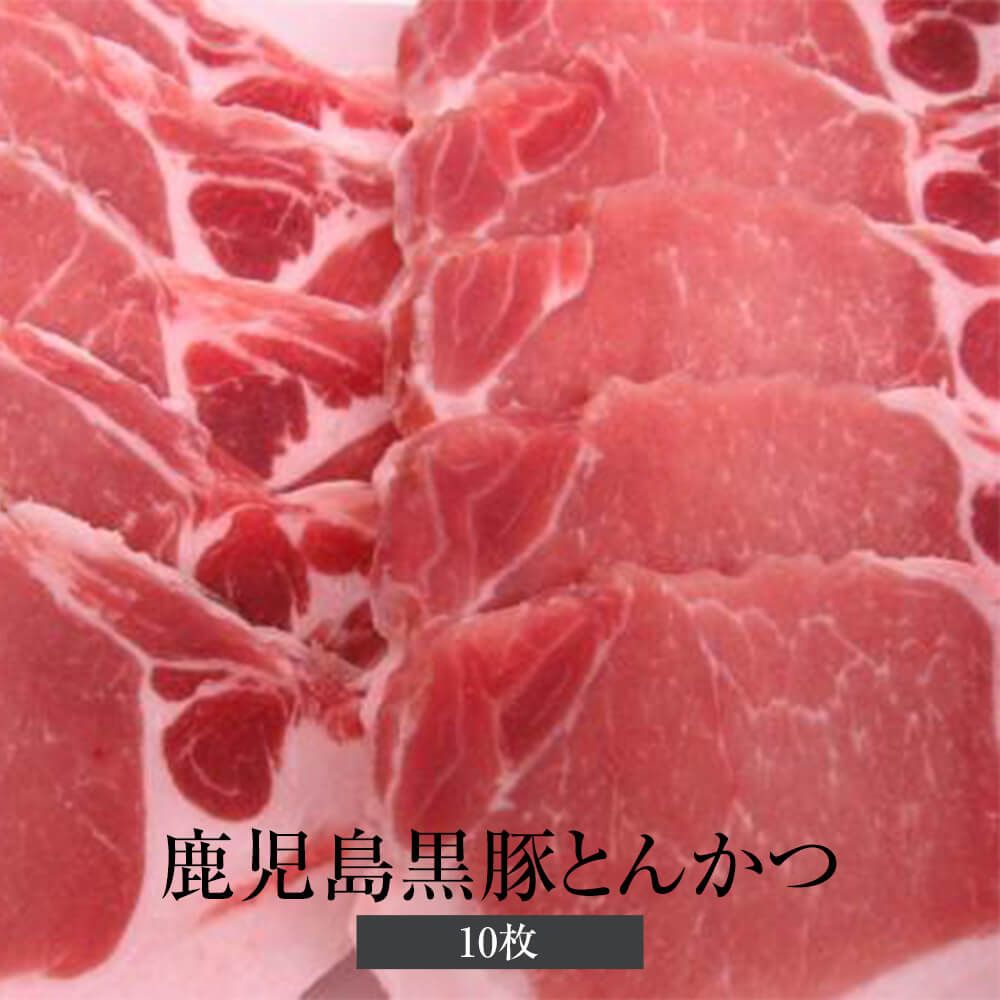 鹿児島黒豚とんかつ

10枚